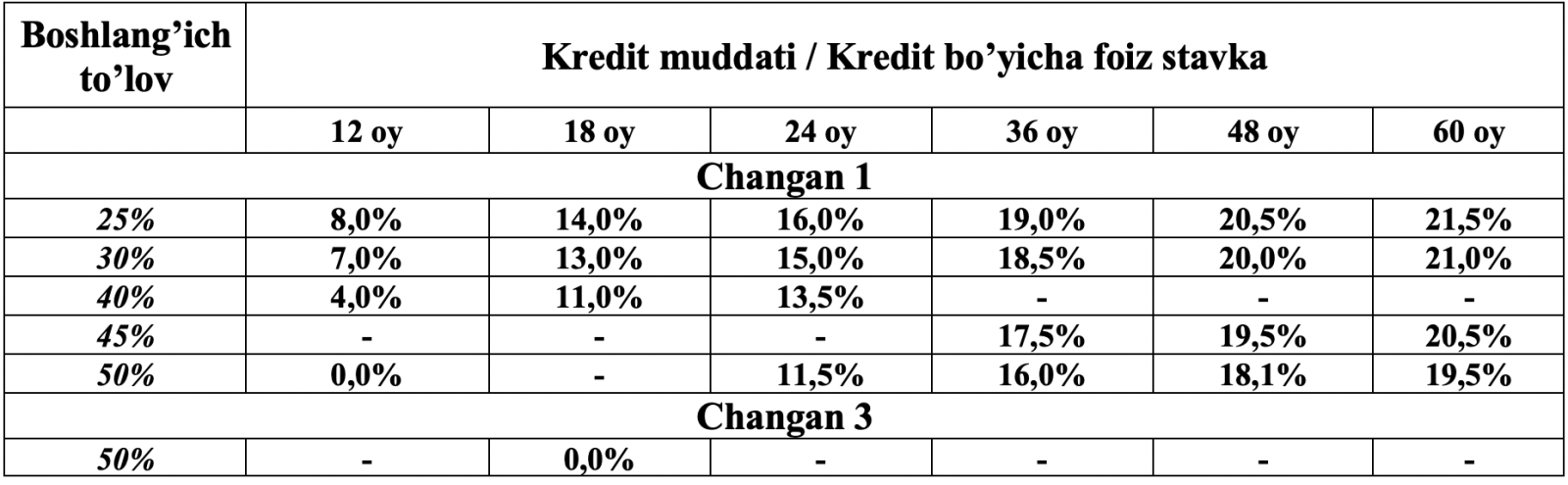 | Boshlang'ich to'lov | Kredit muddati / Kredit bo'yicha foiz stavka | | | | | |
|---|---|---|---|---|---|---|
| | 12 oy | 18 oy | 24 oy | 36 oy | 48 oy | 60 oy |
| Changan 1 | | | | | | |
| 25% | 8,0% | 14,0% | 16,0% | 19,0% | 20,5% | 21,5% |
| 30% | 7,0% | 13,0% | 15,0% | 18,5% | 20,0% | 21,0% |
| 40% | 4,0% | 11,0% | 13,5% | - | - | - |
| 45% | - | - | - | 17,5% | 19,5% | 20,5% |
| 50% | 0,0% | - | 11,5% | 16,0% | 18,1% | 19,5% |
| Changan 3 | | | | | | |
| 50% | - | 0,0% | - | - | - | - |